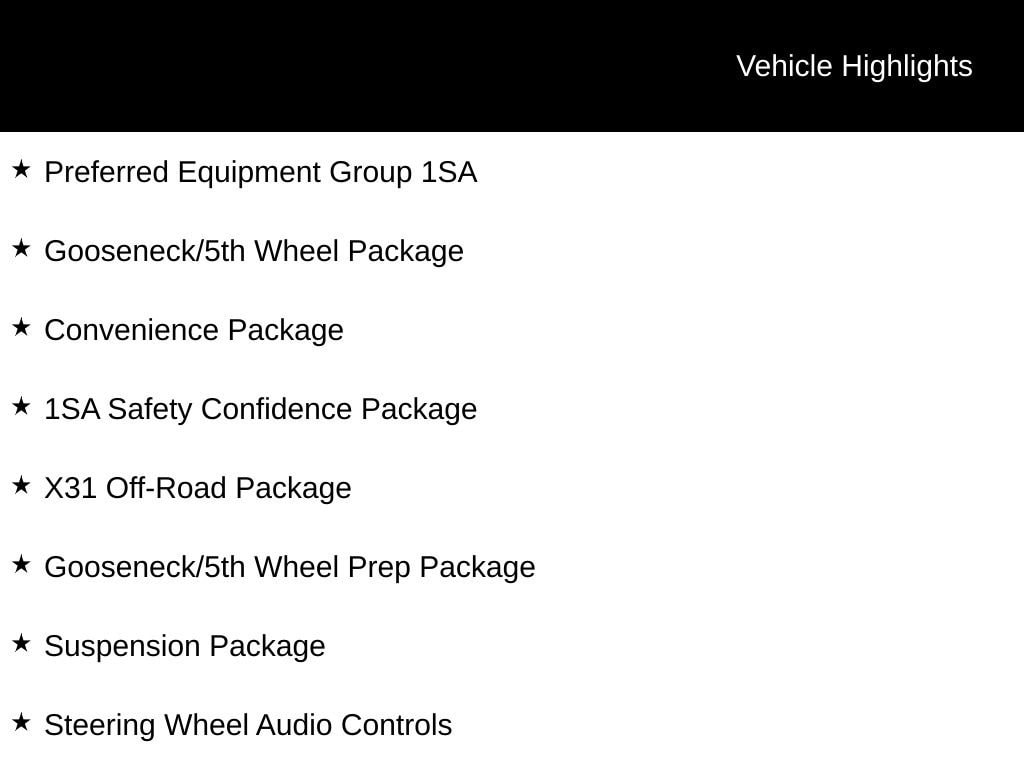 Vehicle Highlights

★ Preferred Equipment Group 1SA

★ Gooseneck/5th Wheel Package

★ Convenience Package

★ 1SA Safety Confidence Package

★ X31 Off-Road Package

★ Gooseneck/5th Wheel Prep Package

★ Suspension Package

★ Steering Wheel Audio Controls